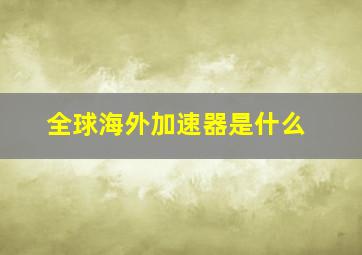 全球海外加速器是什么